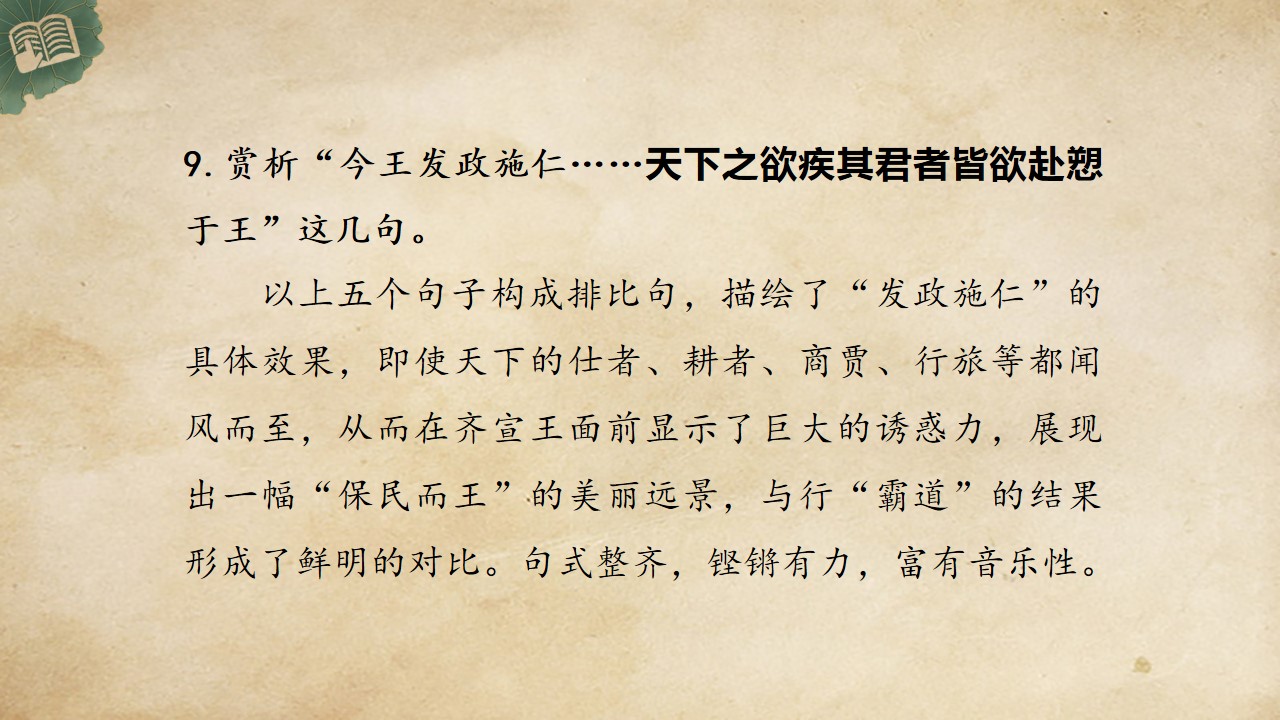 9.赏析“今王发政施仁……天下之欲疾其君者皆欲赴愬于王”这几句。

以上五个句子构成排比句，描绘了“发政施仁”的具体效果，即使天下的仕者、耕者、商贾、行旅等都闻风而至，从而在齐宣王面前显示了巨大的诱惑力，展现出一幅“保民而王”的美丽远景，与行“霸道”的结果形成了鲜明的对比。句式整齐，铿锵有力，富有音乐性。